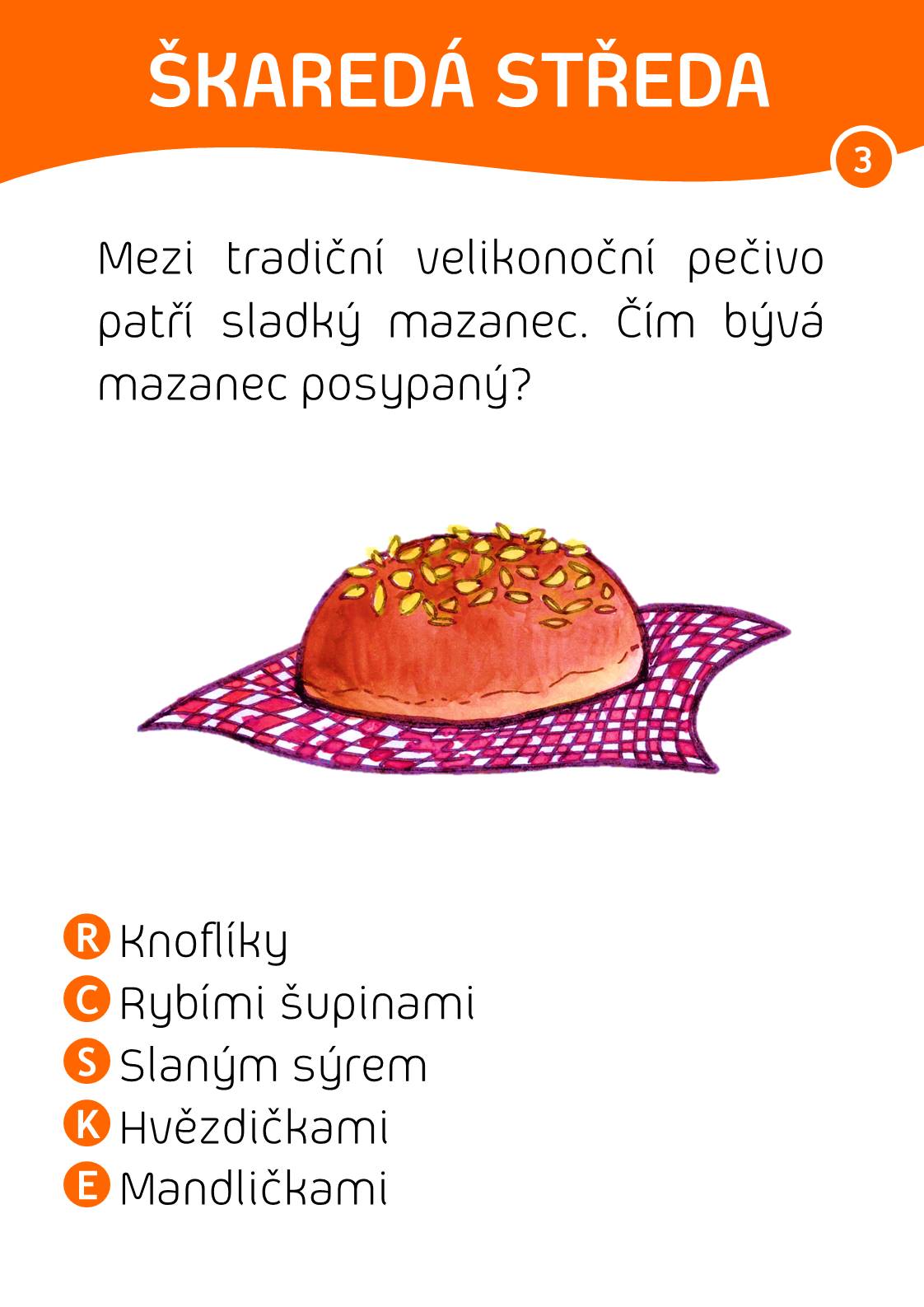 ŠKAREDÁ STŘEDA

3

Mezi tradiční velikonoční pečivo patří sladký mazanec. Čím bývá mazanec posypaný?

R Knoflíky
C Rybími šupinami
S Slaným sýrem
K Hvězdičkami
E Mandličkami